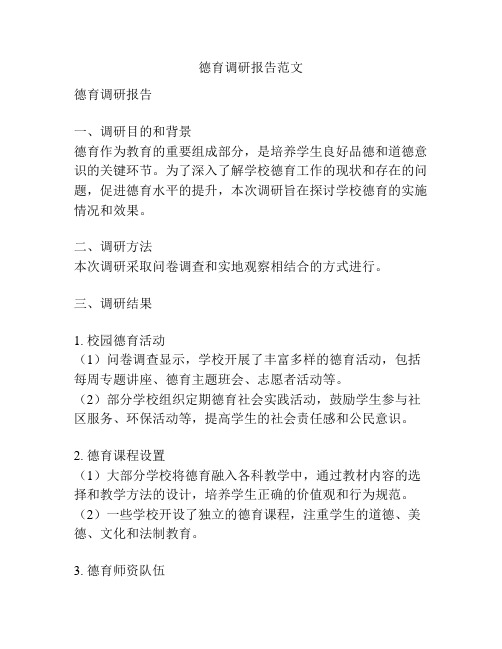 德育调研报告范文

德育调研报告

一、调研目的和背景
德育作为教育的重要组成部分，是培养学生良好品德和道德意识的关键环节。为了深入了解学校德育工作的现状和存在的问题，促进德育水平的提升，本次调研旨在探讨学校德育的实施情况和效果。

二、调研方法
本次调研采取问卷调查和实地观察相结合的方式进行。

三、调研结果

1. 校园德育活动
（1）问卷调查显示，学校开展了丰富多样的德育活动，包括每周专题讲座、德育主题班会、志愿者活动等。
（2）部分学校组织定期德育社会实践活动，鼓励学生参与社区服务、环保活动等，提高学生的社会责任感和公民意识。

2. 德育课程设置
（1）大部分学校将德育融入各科教学中，通过教材内容的选择和教学方法的设计，培养学生正确的价值观和行为规范。
（2）一些学校开设了独立的德育课程，注重学生的道德、美德、文化和法制教育。

3. 德育师资队伍